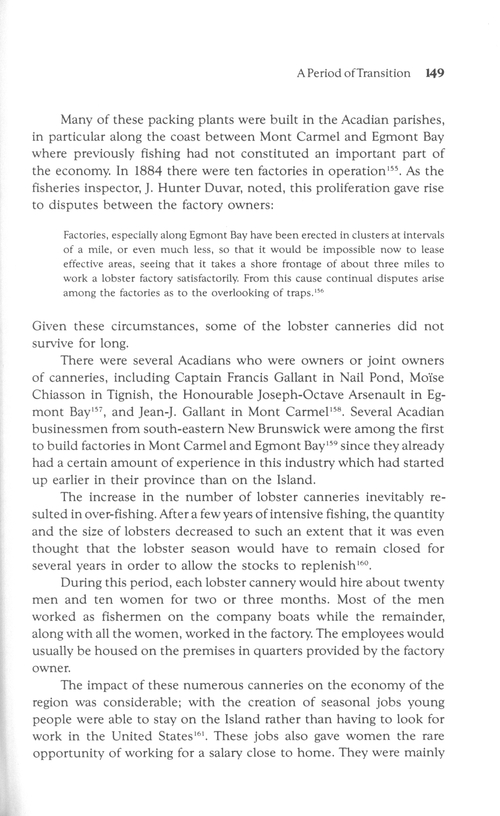 A Period of Transition 149

Many of these packing plants were built in the Acadian parishes, in particular along the coast between Mont Carmel and Egmont Bay where previously fishing had not constituted an important part of the economy. In 1884 there were ten factories in operation$^{155}$. As the fisheries inspector, J. Hunter Duvar, noted, this proliferation gave rise to disputes between the factory owners:

Factories, especially along Egmont Bay have been erected in clusters at intervals of a mile, or even much less, so that it would be impossible now to lease effective areas, seeing that it takes a shore frontage of about three miles to work a lobster factory satisfactorily. From this cause continual disputes arise among the factories as to the overlooking of traps.$^{156}$

Given these circumstances, some of the lobster canneries did not survive for long.

There were several Acadians who were owners or joint owners of canneries, including Captain Francis Gallant in Nail Pond, Moïse Chiasson in Tignish, the Honourable Joseph-Octave Arsenault in Egmont Bay$^{157}$, and Jean-J. Gallant in Mont Carmel$^{158}$. Several Acadian businessmen from south-eastern New Brunswick were among the first to build factories in Mont Carmel and Egmont Bay$^{159}$ since they already had a certain amount of experience in this industry which had started up earlier in their province than on the Island.

The increase in the number of lobster canneries inevitably resulted in over-fishing. After a few years of intensive fishing, the quantity and the size of lobsters decreased to such an extent that it was even thought that the lobster season would have to remain closed for several years in order to allow the stocks to replenish$^{160}$.

During this period, each lobster cannery would hire about twenty men and ten women for two or three months. Most of the men worked as fishermen on the company boats while the remainder, along with all the women, worked in the factory. The employees would usually be housed on the premises in quarters provided by the factory owner.

The impact of these numerous canneries on the economy of the region was considerable; with the creation of seasonal jobs young people were able to stay on the Island rather than having to look for work in the United States$^{161}$. These jobs also gave women the rare opportunity of working for a salary close to home. They were mainly